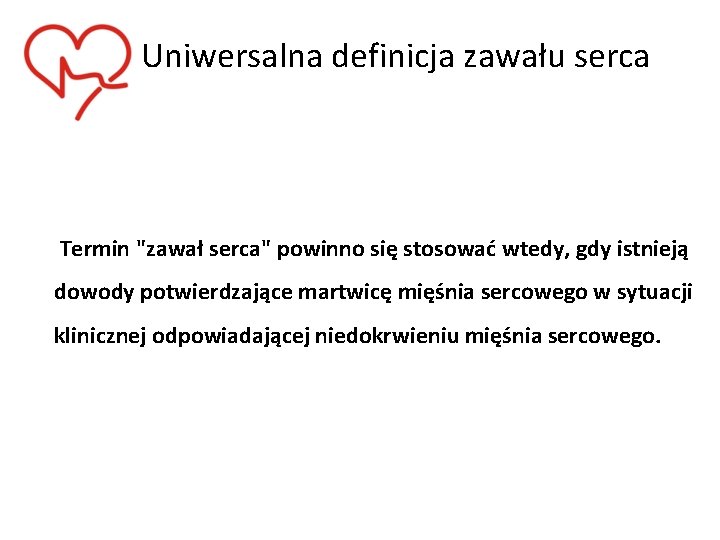 Uniwersalna definicja zawału serca

Termin "zawał serca" powinno się stosować wtedy, gdy istnieją dowody potwierdzające martwicę mięśnia sercowego w sytuacji klinicznej odpowiadającej niedokrwieniu mięśnia sercowego.